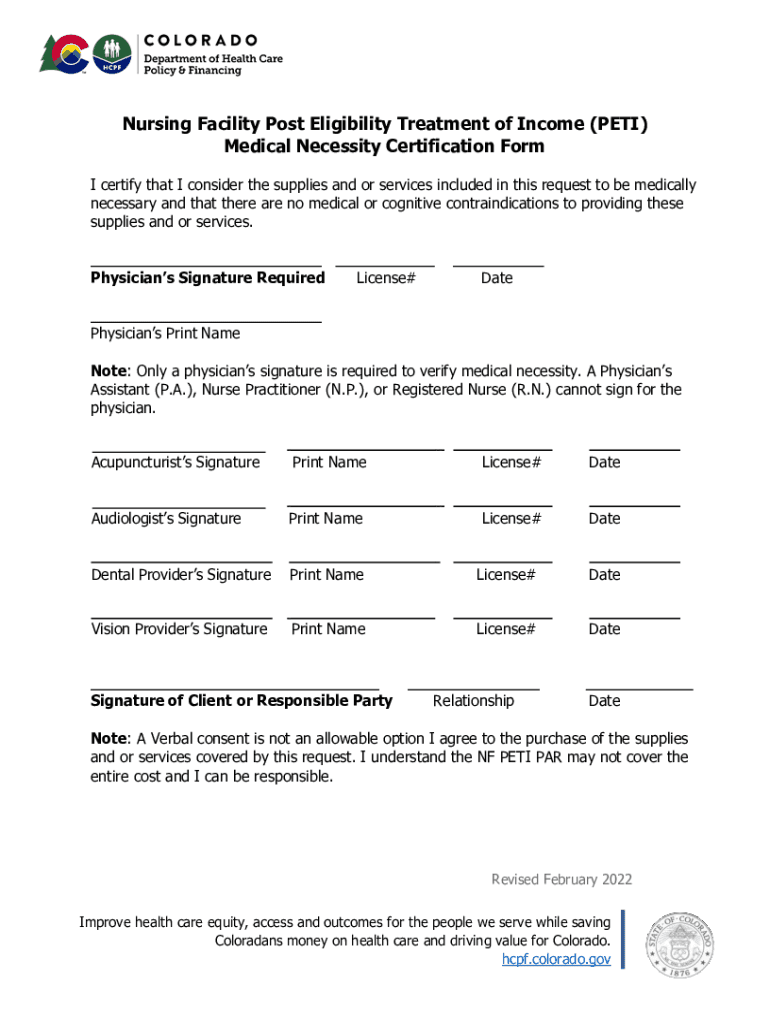 COLORADO
Department of Health Care
Policy & Financing

Nursing Facility Post Eligibility Treatment of Income (PETI)
Medical Necessity Certification Form

I certify that I consider the supplies and or services included in this request to be medically necessary and that there are no medical or cognitive contraindications to providing these supplies and or services.

____ ____ ____
Physician's Signature Required License# Date

____
Physician's Print Name

Note: Only a physician's signature is required to verify medical necessity. A Physician's Assistant (P.A.), Nurse Practitioner (N.P.), or Registered Nurse (R.N.) cannot sign for the physician.

____ ____ ____ ____
Acupuncturist's Signature Print Name License# Date

____ ____ ____ ____
Audiologist's Signature Print Name License# Date

____ ____ ____ ____
Dental Provider's Signature Print Name License# Date

____ ____ ____ ____
Vision Provider's Signature Print Name License# Date

____ ____ ____
Signature of Client or Responsible Party Relationship Date

Note: A Verbal consent is not an allowable option I agree to the purchase of the supplies and or services covered by this request. I understand the NF PETI PAR may not cover the entire cost and I can be responsible.

Revised February 2022

Improve health care equity, access and outcomes for the people we serve while saving Coloradans money on health care and driving value for Colorado.
hcpf.colorado.gov

STATE OF COLORADO
1876